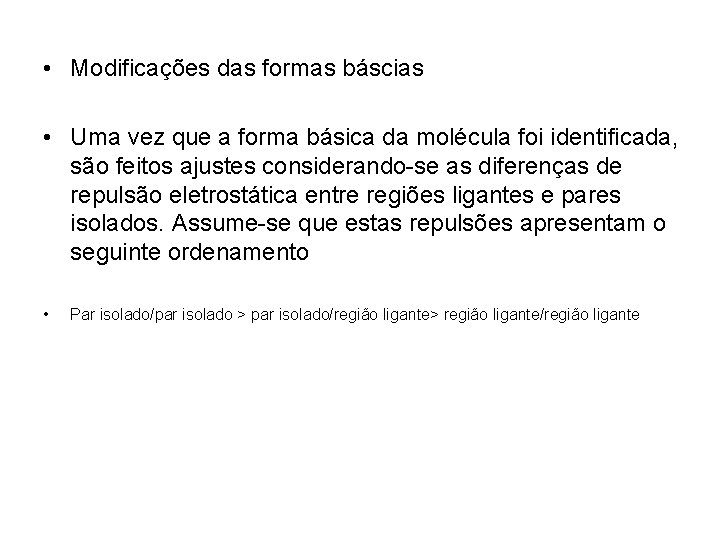 • Modificações das formas báscias

• Uma vez que a forma básica da molécula foi identificada, são feitos ajustes considerando-se as diferenças de repulsão eletrostática entre regiões ligantes e pares isolados. Assume-se que estas repulsões apresentam o seguinte ordenamento

• Par isolado/par isolado > par isolado/região ligante> região ligante/região ligante